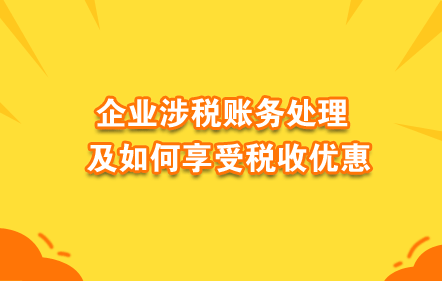 企业涉税账务处理
及如何享受税收优惠